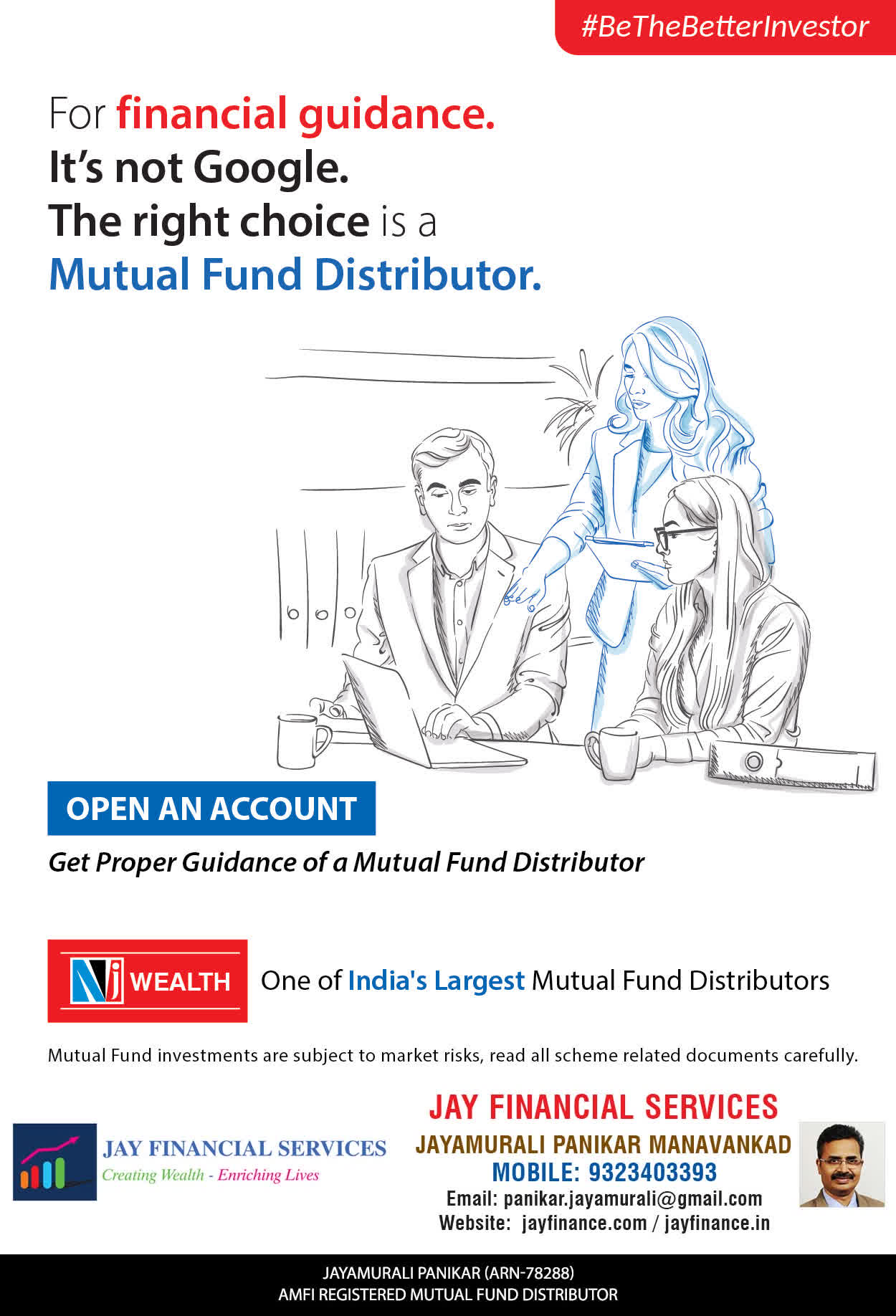 #BeTheBetterInvestor

For financial guidance.
It's not Google.
The right choice is a
Mutual Fund Distributor.

OPEN AN ACCOUNT

Get Proper Guidance of a Mutual Fund Distributor

NJ WEALTH

One of India's Largest Mutual Fund Distributors

Mutual Fund investments are subject to market risks, read all scheme related documents carefully.

JAY FINANCIAL SERVICES
Creating Wealth - Enriching Lives

JAY FINANCIAL SERVICES
JAYAMURALI PANIKAR MANAVANKAD
MOBILE: 9323403393
Email: panikar.jayamurali@gmail.com
Website: jayfinance.com / jayfinance.in

JAYAMURALI PANIKAR (ARN-78288)
AMFI REGISTERED MUTUAL FUND DISTRIBUTOR